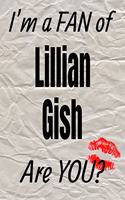 I'm a FAN of

Lillian Gish

Are YOU?